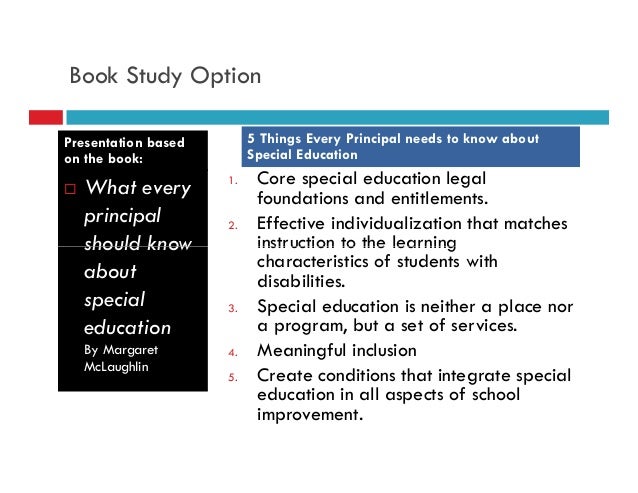 Book Study Option

Presentation based on the book:

□ What every principal should know about special education
By Margaret McLaughlin

5 Things Every Principal needs to know about Special Education

1. Core special education legal foundations and entitlements.
2. Effective individualization that matches instruction to the learning characteristics of students with disabilities.
3. Special education is neither a place nor a program, but a set of services.
4. Meaningful inclusion
5. Create conditions that integrate special education in all aspects of school improvement.